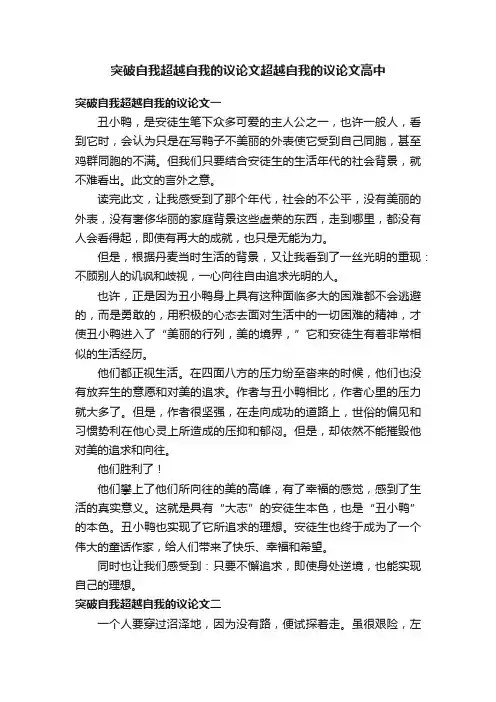 突破自我超越自我的议论文超越自我的议论文高中

突破自我超越自我的议论文一

丑小鸭，是安徒生笔下众多可爱的主人公之一，也许一般人，看到它时，会认为只是在写鸭子不美丽的外表使它受到自己同胞，甚至鸡群同胞的不满。但我们只要结合安徒生的生活年代的社会背景，就不难看出。此文的言外之意。

读完此文，让我感受到了那个年代，社会的不公平，没有美丽的外表，没有奢侈华丽的家庭背景这些虚荣的东西，走到哪里，都没有人会看得起，即使有再大的成就，也只是无能为力。

但是，根据丹麦当时生活的背景，又让我看到了一丝光明的重现：不顾别人的讥讽和歧视，一心向往自由追求光明的人。

也许，正是因为丑小鸭身上具有这种面临多大的困难都不会逃避的，而是勇敢的，用积极的心态去面对生活中的一切困难的精神，才使丑小鸭进入了“美丽的行列，美的境界，”它和安徒生有着非常相似的生活经历。

他们都正视生活。在四面八方的压力纷至沓来的时候，他们也没有放弃生的意愿和对美的追求。作者与丑小鸭相比，作者心里的压力就大多了。但是，作者很坚强，在走向成功的道路上，世俗的偏见和习惯势利在他心灵上所造成的压抑和郁闷。但是，却依然不能摧毁他对美的追求和向往。

他们胜利了！

他们攀上了他们所向往的美的高峰，有了幸福的感觉，感到了生活的真实意义。这就是具有“大志”的安徒生本色，也是“丑小鸭”的本色。丑小鸭也实现了它所追求的理想。安徒生也终于成为了一个伟大的童话作家，给人们带来了快乐、幸福和希望。

同时也让我们感受到：只要不懈追求，即使身处逆境，也能实现自己的理想。

突破自我超越自我的议论文二

一个人要穿过沼泽地，因为没有路，便试探着走。虽很艰险，左